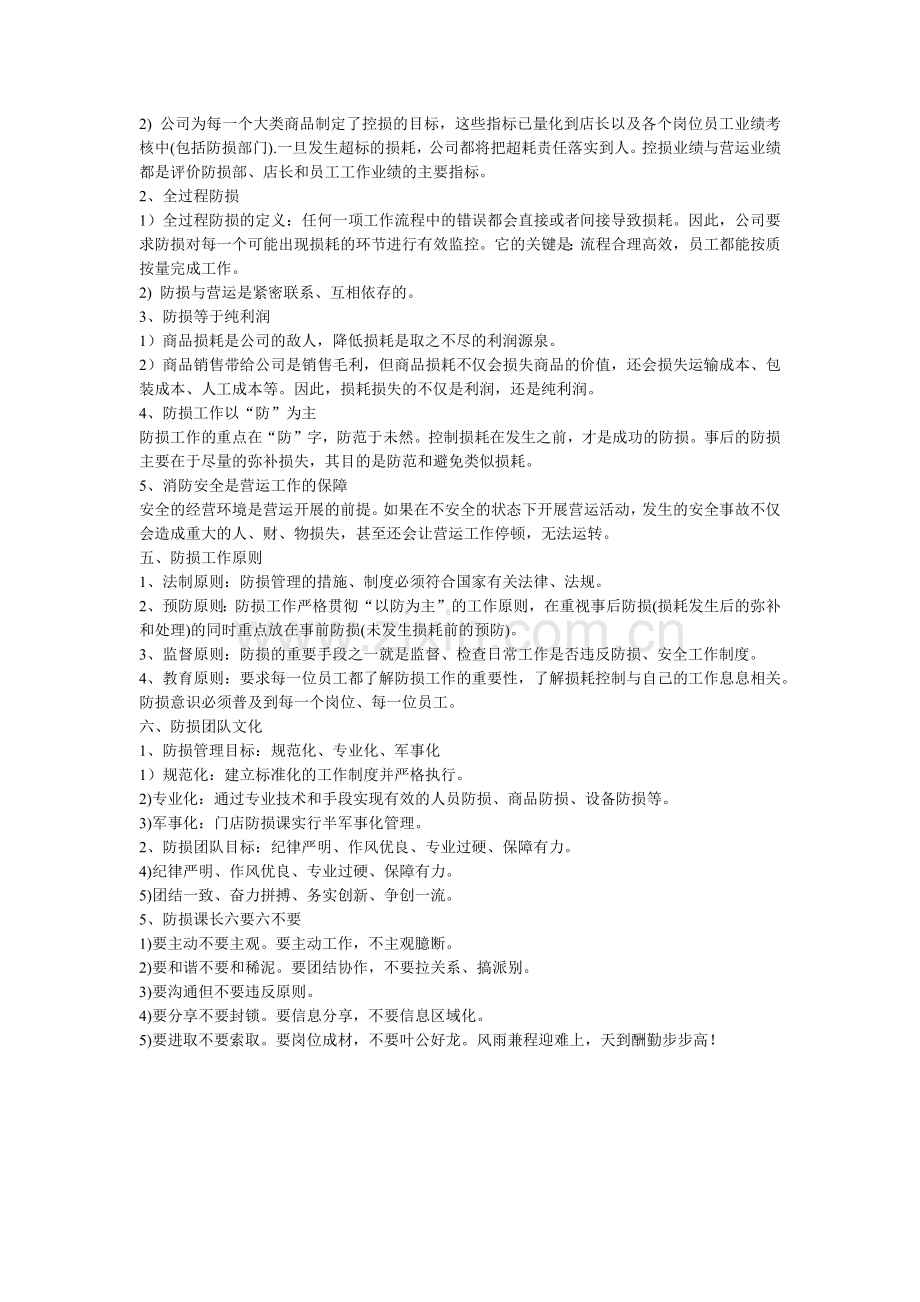 2) 公司为每一个大类商品制定了控损的目标，这些指标已量化到店长以及各个岗位员工业绩考核中(包括防损部门).一旦发生超标的损耗，公司都将把超耗责任落实到人。控损业绩与营运业绩都是评价防损部、店长和员工工作业绩的主要指标。
2、全过程防损
1）全过程防损的定义：任何一项工作流程中的错误都会直接或者间接导致损耗。因此，公司要求防损对每一个可能出现损耗的环节进行有效监控。它的关键是: 流程合理高效，员工都能按质按量完成工作。
2) 防损与营运是紧密联系、互相依存的。
3、防损等于纯利润
1）商品损耗是公司的敌人，降低损耗是取之不尽的利润源泉。
2）商品销售带给公司是销售毛利，但商品损耗不仅会损失商品的价值，还会损失运输成本、包装成本、人工成本等。因此，损耗损失的不仅是利润，还是纯利润。
4、防损工作以“防”为主
防损工作的重点在“防”字，防范于未然。控制损耗在发生之前，才是成功的防损。事后的防损主要在于尽量的弥补损失，其目的是防范和避免类似损耗。
5、消防安全是营运工作的保障
安全的经营环境是营运开展的前提。如果在不安全的状态下开展营运活动，发生的安全事故不仅会造成重大的人、财、物损失，甚至还会让营运工作停顿，无法运转。
五、防损工作原则
1、法制原则：防损管理的措施、制度必须符合国家有关法律、法规。
2、预防原则：防损工作严格贯彻“以防为主”的工作原则，在重视事后防损(损耗发生后的弥补和处理)的同时重点放在事前防损(未发生损耗前的预防)。
3、监督原则：防损的重要手段之一就是监督、检查日常工作是否违反防损、安全工作制度。
4、教育原则：要求每一位员工都了解防损工作的重要性，了解损耗控制与自己的工作息息相关。防损意识必须普及到每一个岗位、每一位员工。
六、防损团队文化
1、防损管理目标：规范化、专业化、军事化
1）规范化：建立标准化的工作制度并严格执行。
2)专业化：通过专业技术和手段实现有效的人员防损、商品防损、设备防损等。
3)军事化：门店防损课实行半军事化管理。
2、防损团队目标：纪律严明、作风优良、专业过硬、保障有力。
4)纪律严明、作风优良、专业过硬、保障有力。
5)团结一致、奋力拼搏、务实创新、争创一流。
5、防损课长六要六不要
1)要主动不要主观。要主动工作，不主观臆断。
2)要和谐不要和稀泥。要团结协作，不要拉关系、搞派别。
3)要沟通但不要违反原则。
4)要分享不要封锁。要信息分享，不要信息区域化。
5)要进取不要索取。要岗位成材，不要叶公好龙。风雨兼程迎难上，天到酬勤步步高！